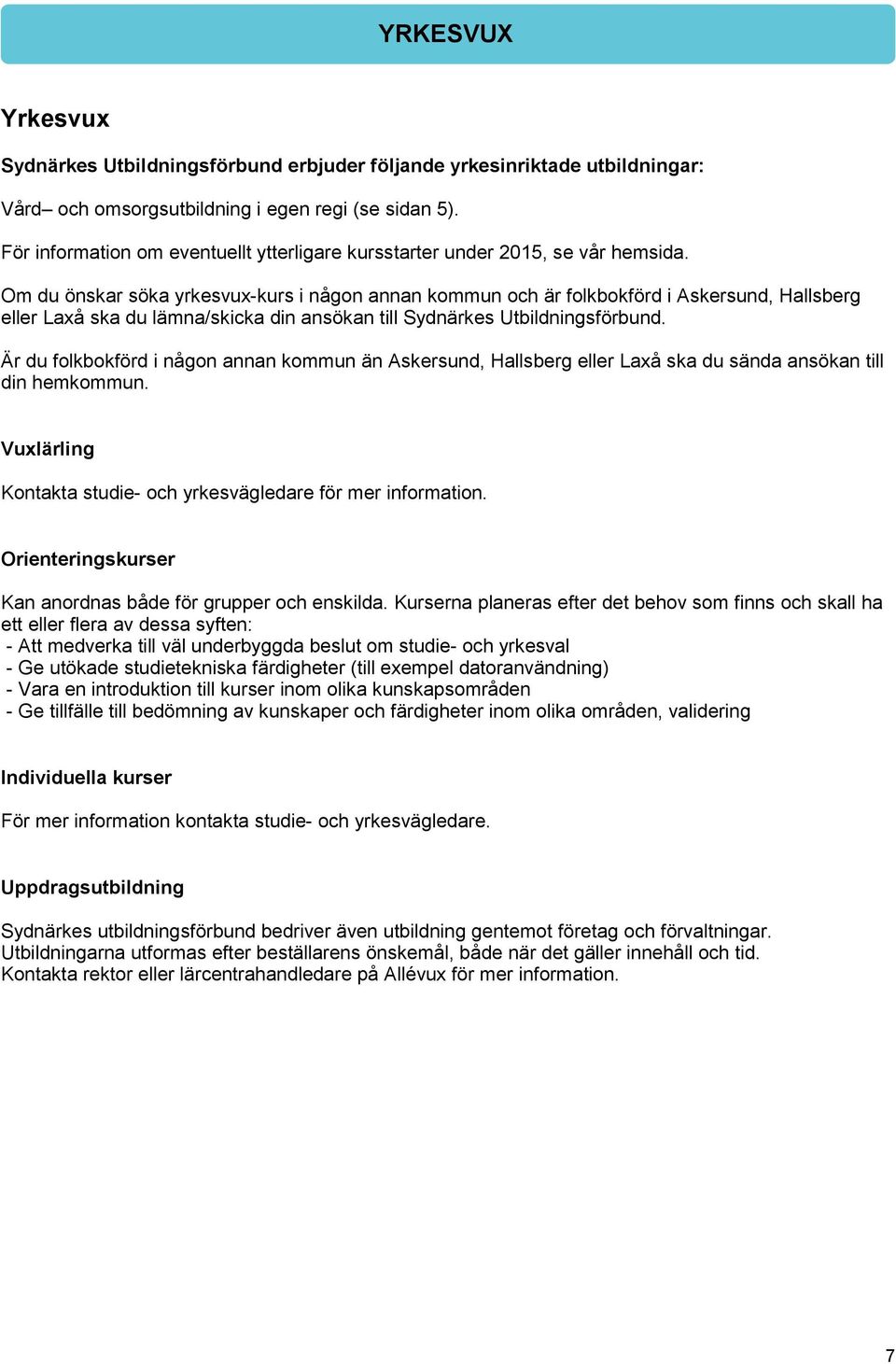 YRKESVUX

Yrkesvux

Sydnärkes Utbildningsförbund erbjuder följande yrkesinriktade utbildningar:

Vård– och omsorgsutbildning i egen regi (se sidan 5).

För information om eventuellt ytterligare kursstarter under 2015, se vår hemsida.

Om du önskar söka yrkesvux-kurs i någon annan kommun och är folkbokförd i Askersund, Hallsberg eller Laxå ska du lämna/skicka din ansökan till Sydnärkes Utbildningsförbund.

Är du folkbokförd i någon annan kommun än Askersund, Hallsberg eller Laxå ska du sända ansökan till din hemkommun.

Vuxlärling

Kontakta studie- och yrkesvägledare för mer information.

Orienteringskurser

Kan anordnas både för grupper och enskilda. Kurserna planeras efter det behov som finns och skall ha ett eller flera av dessa syften:
- Att medverka till väl underbyggda beslut om studie- och yrkesval
- Ge utökade studietekniska färdigheter (till exempel datoranvändning)
- Vara en introduktion till kurser inom olika kunskapsområden
- Ge tillfälle till bedömning av kunskaper och färdigheter inom olika områden, validering

Individuella kurser

För mer information kontakta studie- och yrkesvägledare.

Uppdragsutbildning

Sydnärkes utbildningsförbund bedriver även utbildning gentemot företag och förvaltningar. Utbildningarna utformas efter beställarens önskemål, både när det gäller innehåll och tid. Kontakta rektor eller lärcentrahandledare på Allévux för mer information.

7